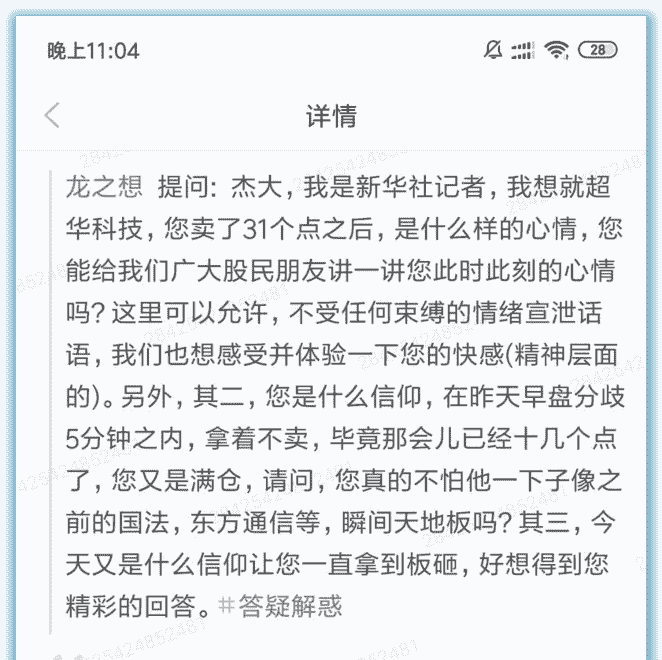 晚上11:04

28

详情

龙之想 提问：杰大，我是新华社记者，我想就超华科技，您卖了31个点之后，是什么样的心情，您能给我们广大股民朋友讲一讲您此时此刻的心情吗？这里可以允许，不受任何束缚的情绪宣泄话语，我们也想感受并体验一下您的快感(精神层面的)。另外，其二，您是什么信仰，在昨天早盘分歧5分钟之内，拿着不卖，毕竟那会儿已经十几个点了，您又是满仓，请问，您真的不怕他一下子像之前的国法，东方通信等，瞬间天地板吗？其三，今天又是什么信仰让您一直拿到板砸，好想得到您精彩的回答。#答疑解惑